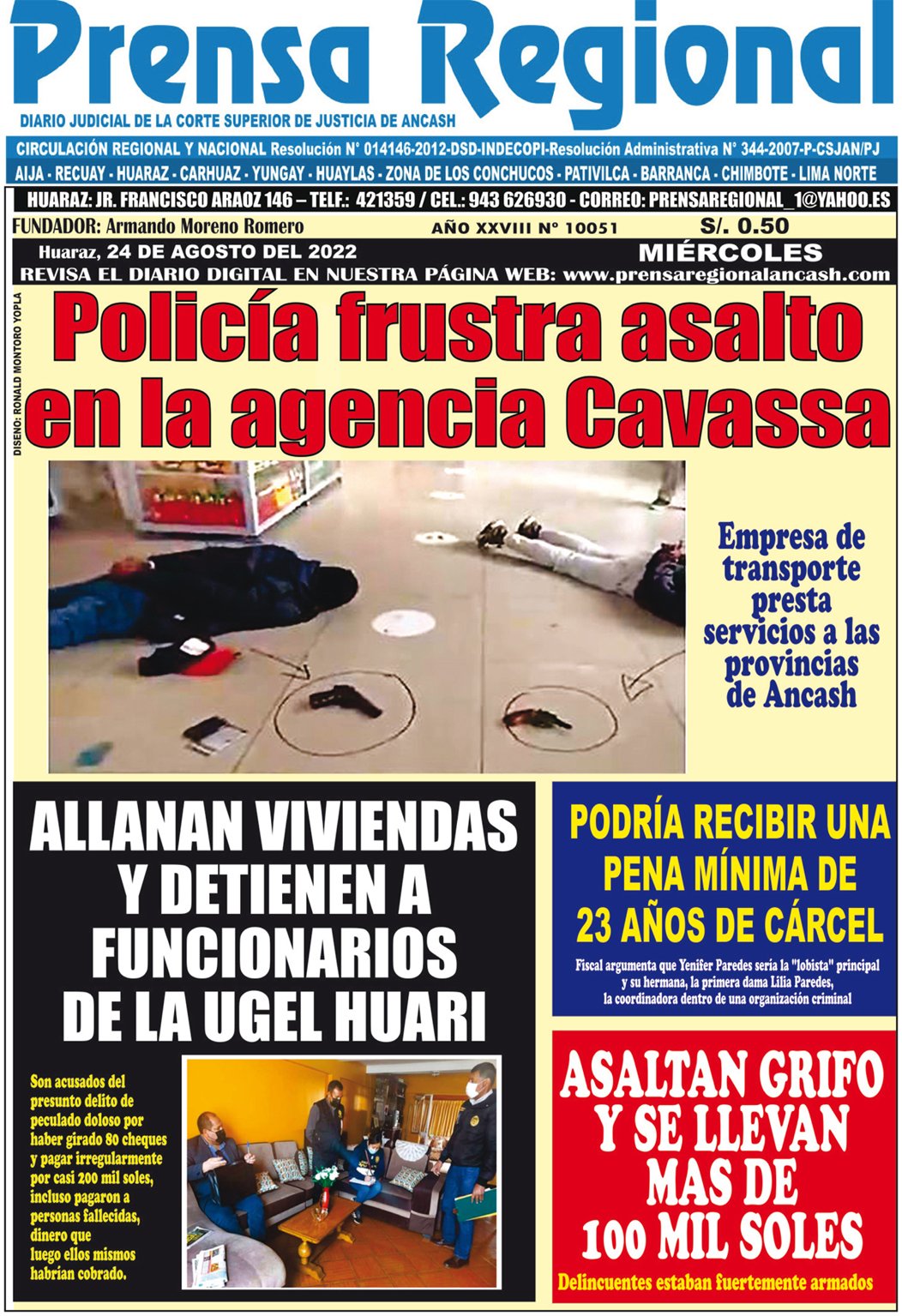 Prensa Regional
DIARIO JUDICIAL DE LA CORTE SUPERIOR DE JUSTICIA DE ANCASH

CIRCULACIÓN REGIONAL Y NACIONAL Resolución N° 014146-2012-DSD-INDECOPI-Resolución Administrativa N° 344-2007-P-CSJAN/PJ
AIJA - RECUAY - HUARAZ - CARHUAZ - YUNGAY - HUAYLAS - ZONA DE LOS CONCHUCOS - PATIVILCA - BARRANCA - CHIMBOTE - LIMA NORTE
HUARAZ: JR. FRANCISCO ARAOZ 146 – TELF.: 421359 / CEL.: 943 626930 - CORREO: PRENSAREGIONAL_1@YAHOO.ES
FUNDADOR: Armando Moreno Romero AÑO XXVIII N° 10051 S/. 0.50
Huaraz, 24 DE AGOSTO DEL 2022 MIÉRCOLES
REVISA EL DIARIO DIGITAL EN NUESTRA PÁGINA WEB: www.prensaregionalancash.com

DISEÑO: RONALD MONTORO YOPLA

Policía frustra asalto en la agencia Cavassa

Empresa de transporte presta servicios a las provincias de Ancash

ALLANAN VIVIENDAS Y DETIENEN A FUNCIONARIOS DE LA UGEL HUARI

Son acusados del presunto delito de peculado doloso por haber girado 80 cheques y pagar irregularmente por casi 200 mil soles, incluso pagaron a personas fallecidas, dinero que luego ellos mismos habrían cobrado.

PODRÍA RECIBIR UNA PENA MÍNIMA DE 23 AÑOS DE CÁRCEL

Fiscal argumenta que Yenifer Paredes sería la "lobista" principal y su hermana, la primera dama Lilia Paredes, la coordinadora dentro de una organización criminal

ASALTAN GRIFO Y SE LLEVAN MAS DE 100 MIL SOLES

Delincuentes estaban fuertemente armados